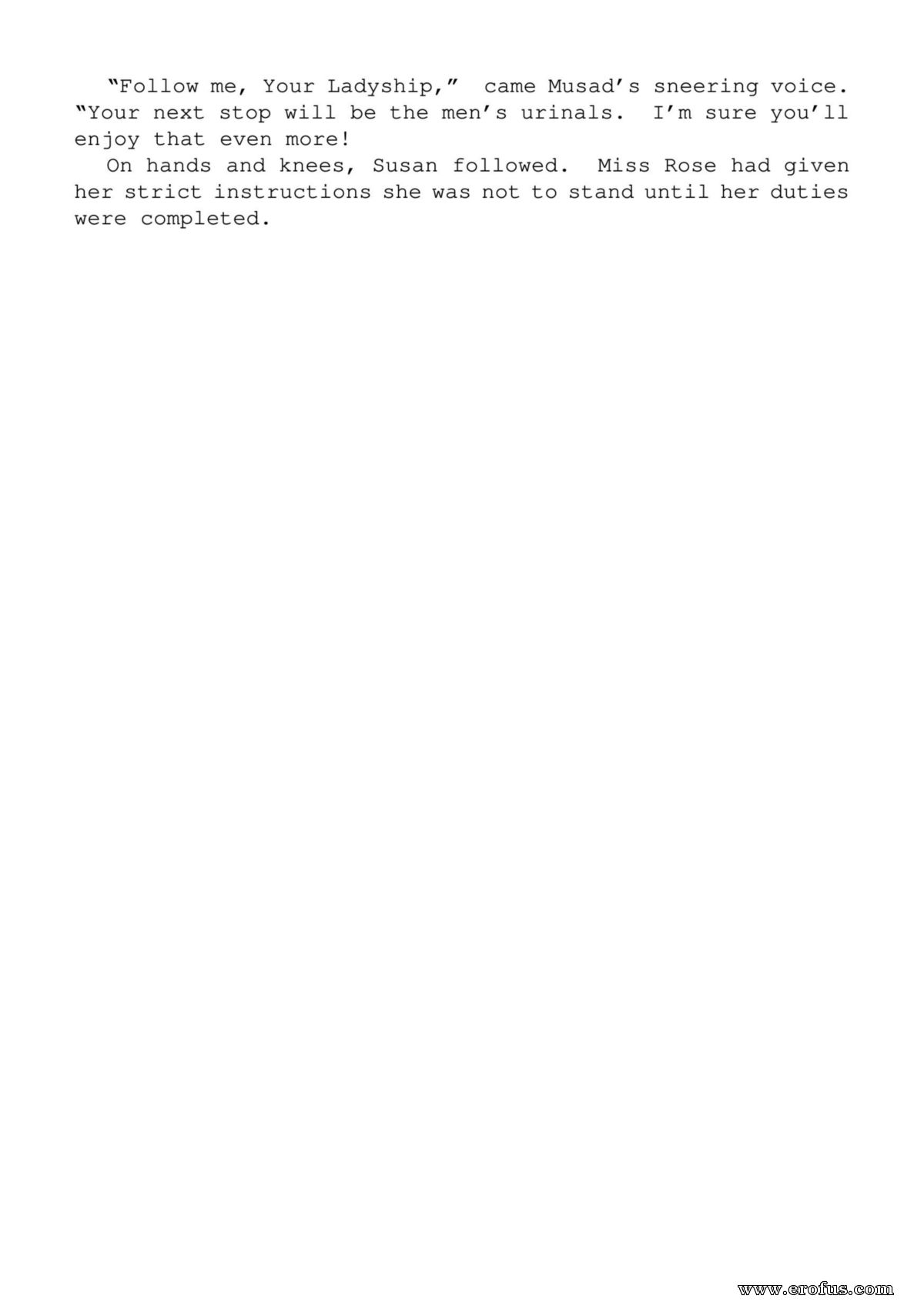 "Follow me, Your Ladyship," came Musad's sneering voice. "Your next stop will be the men's urinals. I'm sure you'll enjoy that even more!

On hands and knees, Susan followed. Miss Rose had given her strict instructions she was not to stand until her duties were completed.

www.erofus.com